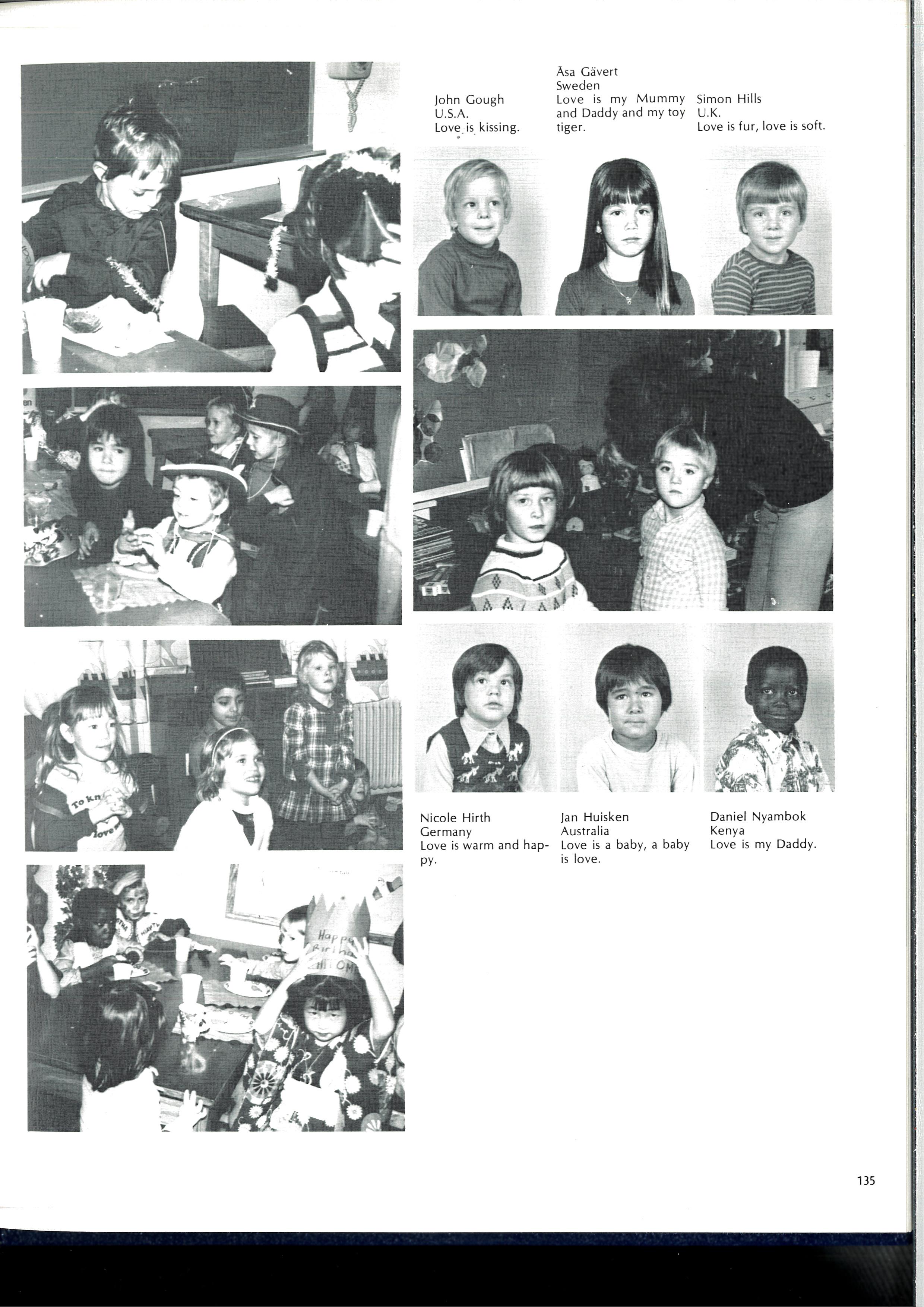 John Gough
U.S.A.
Love is kissing.

Åsa Gävert
Sweden
Love is my Mummy and Daddy and my toy tiger.

Simon Hills
U.K.
Love is fur, love is soft.

Nicole Hirth
Germany
Love is warm and happy.

Jan Huisken
Australia
Love is a baby, a baby is love.

Daniel Nyambok
Kenya
Love is my Daddy.

135